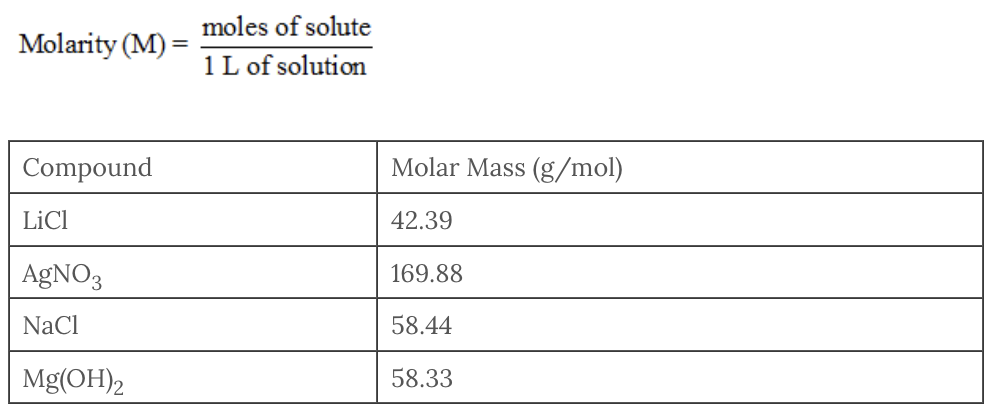 $\text{Molarity (M)} = \frac{\text{moles of solute}}{\text{1 L of solution}}$

| Compound | Molar Mass (g/mol) |
|---|---|
| LiCl | 42.39 |
| $AgNO_3$ | 169.88 |
| NaCl | 58.44 |
| $Mg(OH)_2$ | 58.33 |